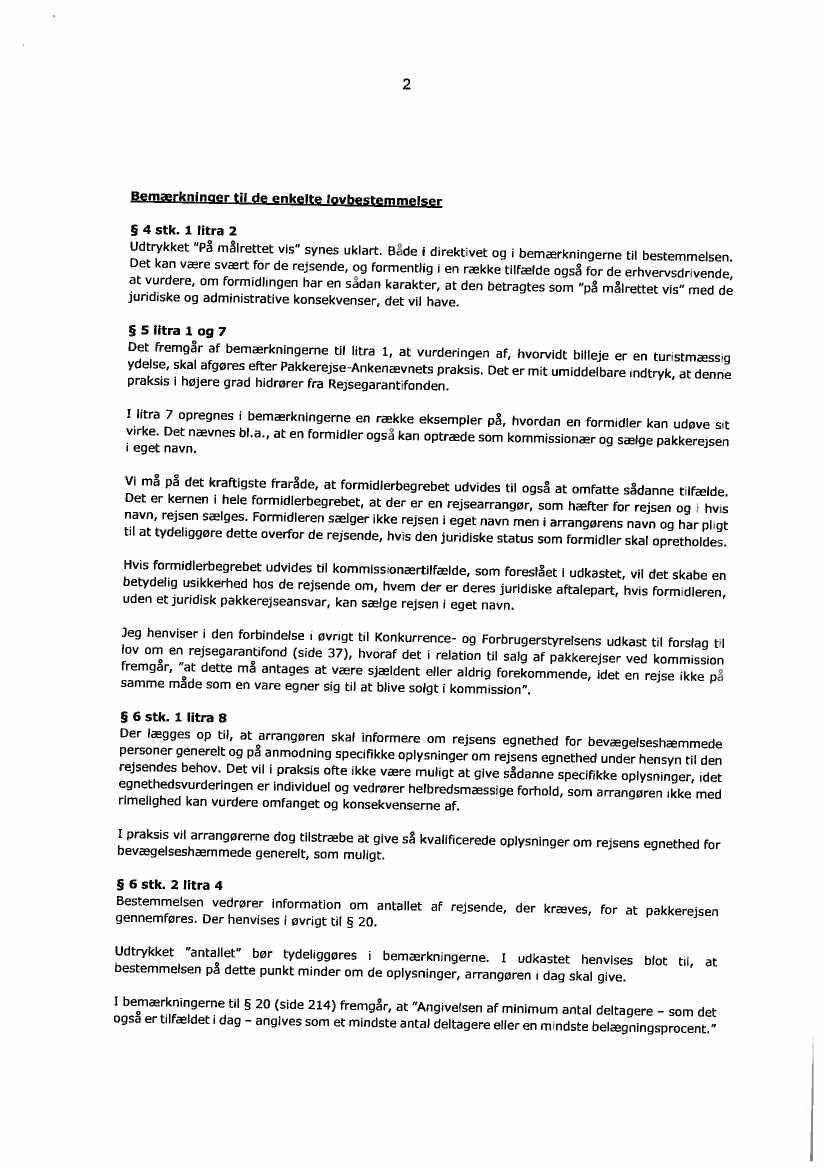 2

Bemærkninger til de enkelte lovbestemmelser

§ 4 stk. 1 litra 2
Udtrykket "På målrettet vis" synes uklart. Både i direktivet og i bemærkningerne til bestemmelsen. Det kan være svært for de rejsende, og formentlig i en række tilfælde også for de erhvervsdrivende, at vurdere, om formidlingen har en sådan karakter, at den betragtes som "på målrettet vis" med de juridiske og administrative konsekvenser, det vil have.

§ 5 litra 1 og 7
Det fremgår af bemærkningerne til litra 1, at vurderingen af, hvorvidt billeje er en turistmæssig ydelse, skal afgøres efter Pakkerejse-Ankenævnets praksis. Det er mit umiddelbare indtryk, at denne praksis i højere grad hidrører fra Rejsegarantifonden.

I litra 7 opregnes i bemærkningerne en række eksempler på, hvordan en formidler kan udøve sit virke. Det nævnes bl.a., at en formidler også kan optræde som kommissionær og sælge pakkerejsen i eget navn.

Vi må på det kraftigste fraråde, at formidlerbegrebet udvides til også at omfatte sådanne tilfælde. Det er kernen i hele formidlerbegrebet, at der er en rejsearrangør, som hæfter for rejsen og i hvis navn, rejsen sælges. Formidleren sælger ikke rejsen i eget navn men i arrangørens navn og har pligt til at tydeliggøre dette overfor de rejsende, hvis den juridiske status som formidler skal opretholdes.

Hvis formidlerbegrebet udvides til kommissionærtilfælde, som foreslået i udkastet, vil det skabe en betydelig usikkerhed hos de rejsende om, hvem der er deres juridiske aftalepart, hvis formidleren, uden et juridisk pakkerejseansvar, kan sælge rejsen i eget navn.

Jeg henviser i den forbindelse i øvrigt til Konkurrence- og Forbrugerstyrelsens udkast til forslag til lov om en rejsegarantifond (side 37), hvoraf det i relation til salg af pakkerejser ved kommission fremgår, "at dette må antages at være sjældent eller aldrig forekommende, idet en rejse ikke på samme måde som en vare egner sig til at blive solgt i kommission".

§ 6 stk. 1 litra 8
Der lægges op til, at arrangøren skal informere om rejsens egnethed for bevægelseshæmmede personer generelt og på anmodning specifikke oplysninger om rejsens egnethed under hensyn til den rejsendes behov. Det vil i praksis ofte ikke være muligt at give sådanne specifikke oplysninger, idet egnethedsvurderingen er individuel og vedrører helbredsmæssige forhold, som arrangøren ikke med rimelighed kan vurdere omfanget og konsekvenserne af.

I praksis vil arrangørerne dog tilstræbe at give så kvalificerede oplysninger om rejsens egnethed for bevægelseshæmmede generelt, som muligt.

§ 6 stk. 2 litra 4
Bestemmelsen vedrører information om antallet af rejsende, der kræves, for at pakkerejsen gennemføres. Der henvises i øvrigt til § 20.

Udtrykket "antallet" bør tydeliggøres i bemærkningerne. I udkastet henvises blot til, at bestemmelsen på dette punkt minder om de oplysninger, arrangøren i dag skal give.

I bemærkningerne til § 20 (side 214) fremgår, at "Angivelsen af minimum antal deltagere – som det også er tilfældet i dag – angives som et mindste antal deltagere eller en mindste belægningsprocent."